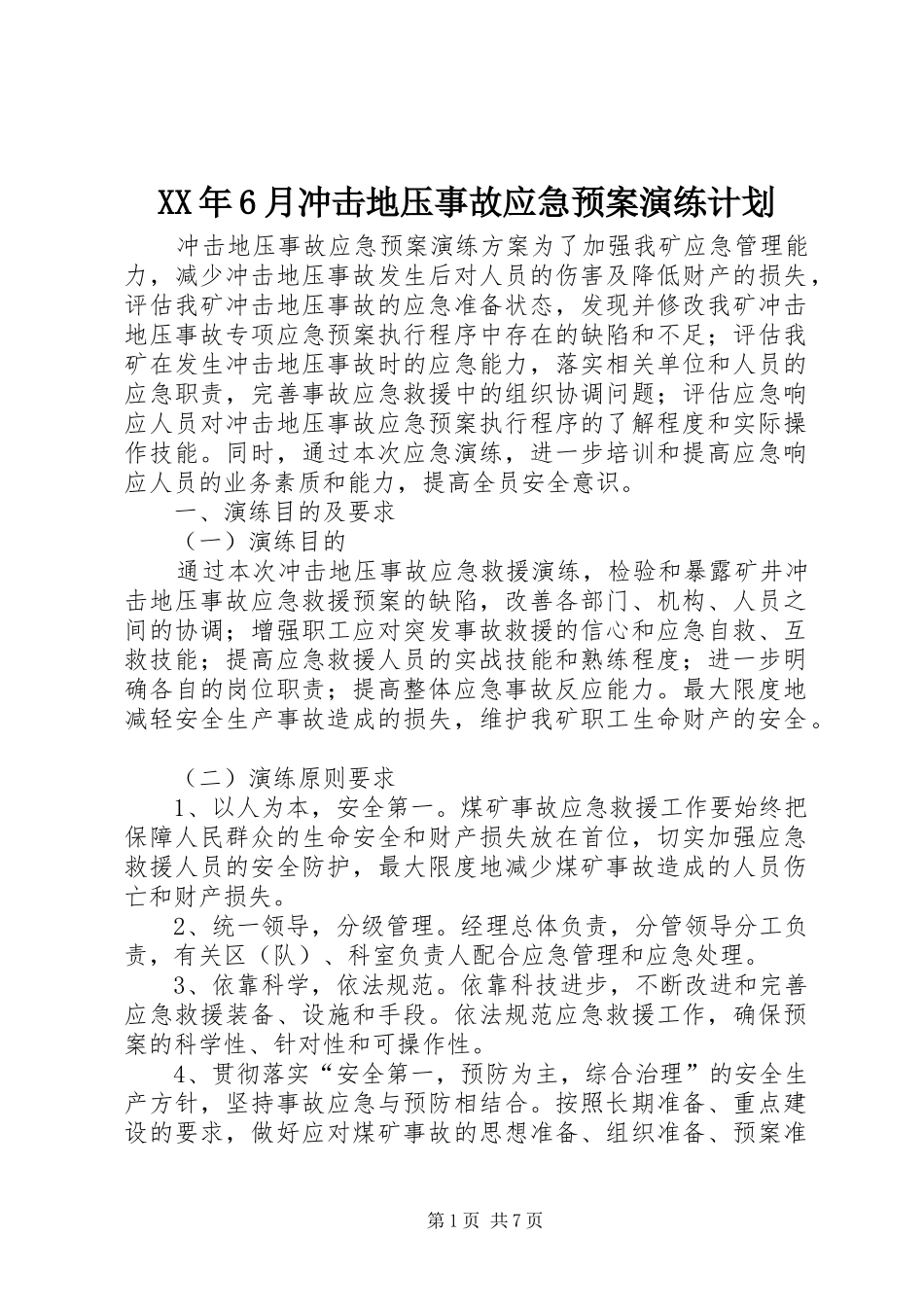 XX年6月冲击地压事故应急预案演练计划

冲击地压事故应急预案演练方案为了加强我矿应急管理能力，减少冲击地压事故发生后对人员的伤害及降低财产的损失，评估我矿冲击地压事故的应急准备状态，发现并修改我矿冲击地压事故专项应急预案执行程序中存在的缺陷和不足；评估我矿在发生冲击地压事故时的应急能力，落实相关单位和人员的应急职责，完善事故应急救援中的组织协调问题；评估应急响应人员对冲击地压事故应急预案执行程序的了解程度和实际操作技能。同时，通过本次应急演练，进一步培训和提高应急响应人员的业务素质和能力，提高全员安全意识。

一、演练目的及要求

（一）演练目的

通过本次冲击地压事故应急救援演练，检验和暴露矿井冲击地压事故应急救援预案的缺陷，改善各部门、机构、人员之间的协调；增强职工应对突发事故救援的信心和应急自救、互救技能；提高应急救援人员的实战技能和熟练程度；进一步明确各自的岗位职责；提高整体应急事故反应能力。最大限度地减轻安全生产事故造成的损失，维护我矿职工生命财产的安全。

（二）演练原则要求

1、以人为本，安全第一。煤矿事故应急救援工作要始终把保障人民群众的生命安全和财产损失放在首位，切实加强应急救援人员的安全防护，最大限度地减少煤矿事故造成的人员伤亡和财产损失。

2、统一领导，分级管理。经理总体负责，分管领导分工负责，有关区（队）、科室负责人配合应急管理和应急处理。

3、依靠科学，依法规范。依靠科技进步，不断改进和完善应急救援装备、设施和手段。依法规范应急救援工作，确保预案的科学性、针对性和可操作性。

4、贯彻落实“安全第一，预防为主，综合治理”的安全生产方针，坚持事故应急与预防相结合。按照长期准备、重点建设的要求，做好应对煤矿事故的思想准备、组织准备、预案准

第1页 共7页